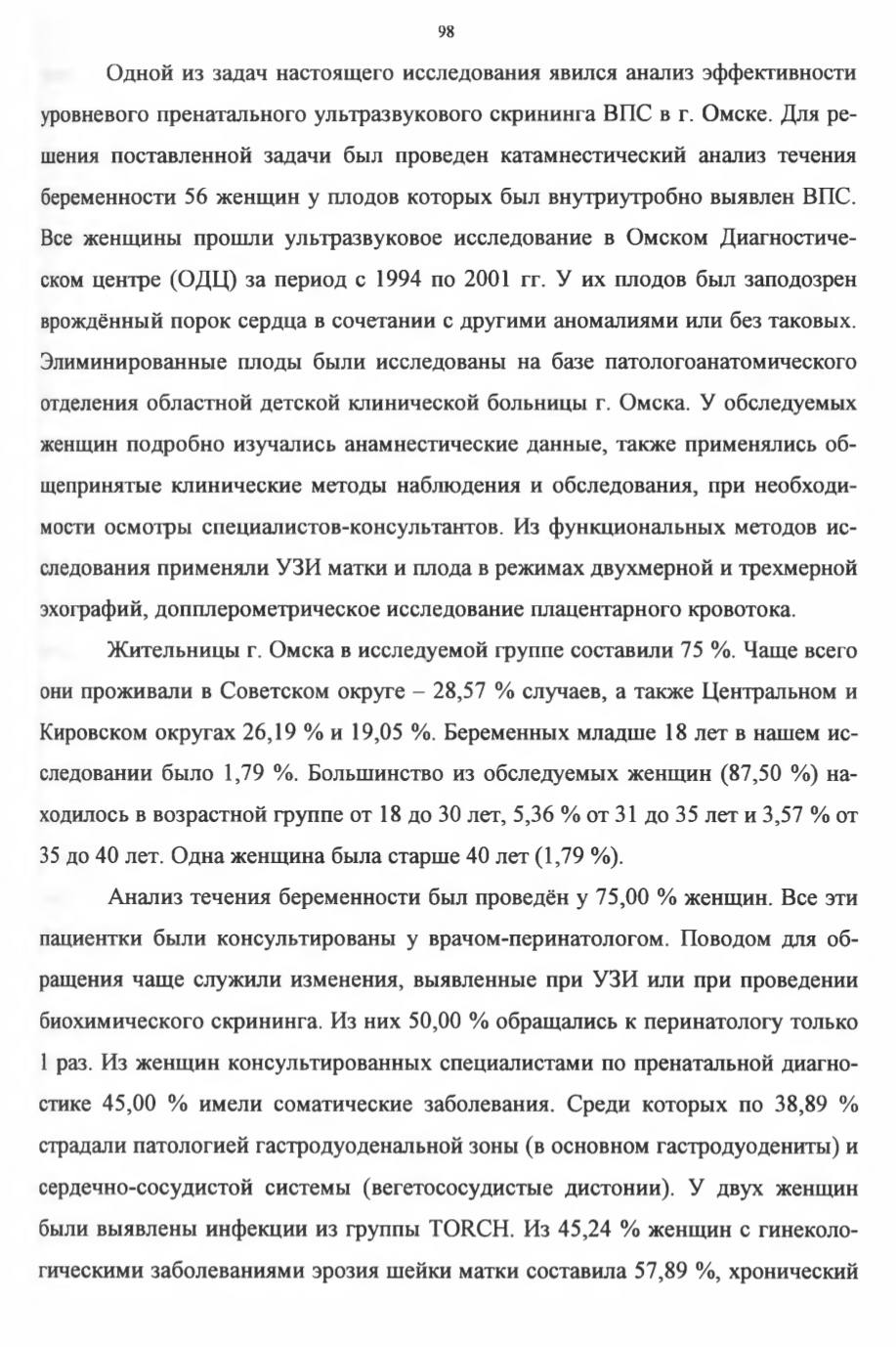 98

Одной из задач настоящего исследования явился анализ эффективности уровневого пренатального ультразвукового скрининга ВПС в г. Омске. Для решения поставленной задачи был проведен катамнестический анализ течения беременности 56 женщин у плодов которых был внутриутробно выявлен ВПС. Все женщины прошли ультразвуковое исследование в Омском Диагностическом центре (ОДЦ) за период с 1994 по 2001 гг. У их плодов был заподозрен врождённый порок сердца в сочетании с другими аномалиями или без таковых. Элиминированные плоды были исследованы на базе патологоанатомического отделения областной детской клинической больницы г. Омска. У обследуемых женщин подробно изучались анамнестические данные, также применялись общепринятые клинические методы наблюдения и обследования, при необходимости осмотры специалистов-консультантов. Из функциональных методов исследования применяли УЗИ матки и плода в режимах двухмерной и трехмерной эхографий, допплерометрическое исследование плацентарного кровотока.

Жительницы г. Омска в исследуемой группе составили 75 %. Чаще всего они проживали в Советском округе – 28,57 % случаев, а также Центральном и Кировском округах 26,19 % и 19,05 %. Беременных младше 18 лет в нашем исследовании было 1,79 %. Большинство из обследуемых женщин (87,50 %) находилось в возрастной группе от 18 до 30 лет, 5,36 % от 31 до 35 лет и 3,57 % от 35 до 40 лет. Одна женщина была старше 40 лет (1,79 %).

Анализ течения беременности был проведён у 75,00 % женщин. Все эти пациентки были консультированы у врачом-перинатологом. Поводом для обращения чаще служили изменения, выявленные при УЗИ или при проведении биохимического скрининга. Из них 50,00 % обращались к перинатологу только 1 раз. Из женщин консультированных специалистами по пренатальной диагностике 45,00 % имели соматические заболевания. Среди которых по 38,89 % страдали патологией гастродуоденальной зоны (в основном гастродуодениты) и сердечно-сосудистой системы (вегетососудистые дистонии). У двух женщин были выявлены инфекции из группы TORCH. Из 45,24 % женщин с гинекологическими заболеваниями эрозия шейки матки составила 57,89 %, хронический